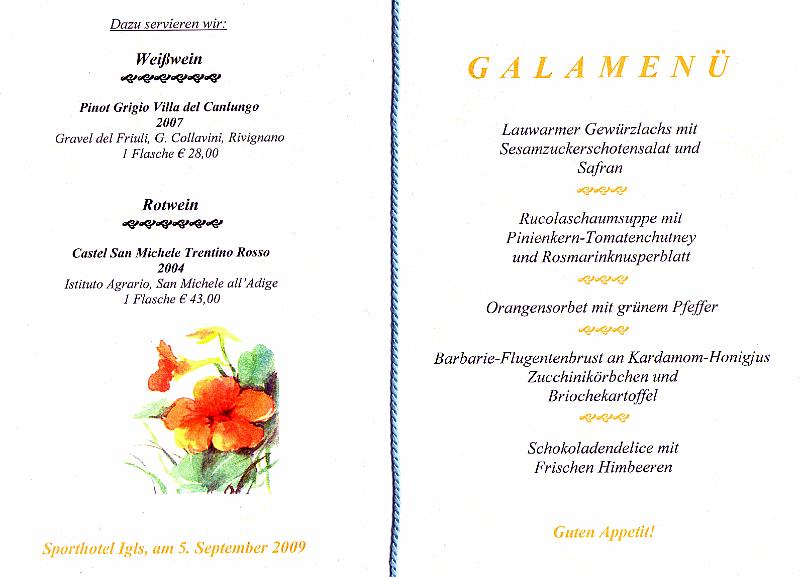 Dazu servieren wir:

Weißwein

Pinot Grigio Villa del Canlungo
2007
Gravel del Friuli, G. Collavini, Rivignano
1 Flasche € 28,00

Rotwein

Castel San Michele Trentino Rosso
2004
Istituto Agrario, San Michele all'Adige
1 Flasche € 43,00

Sporthotel Igls, am 5. September 2009

GALAMENÜ

Lauwarmer Gewürzlachs mit Sesamzuckerschotensalat und Safran

Rucolaschaumsuppe mit Pinienkern-Tomatenchutney und Rosmarinknusperblatt

Orangensorbet mit grünem Pfeffer

Barbarie-Flugentenbrust an Kardamom-Honigjus Zucchinikörbchen und Briochekartoffel

Schokoladendelice mit Frischen Himbeeren

Guten Appetit!